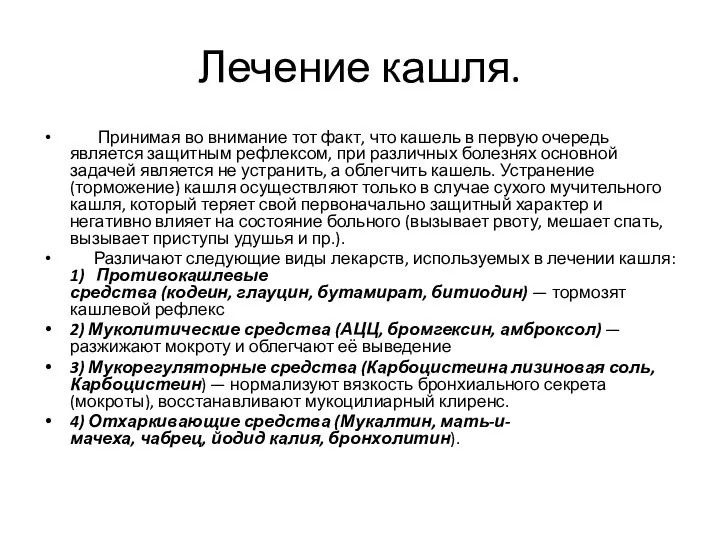 Лечение кашля.

• Принимая во внимание тот факт, что кашель в первую очередь является защитным рефлексом, при различных болезнях основной задачей является не устранить, а облегчить кашель. Устранение (торможение) кашля осуществляют только в случае сухого мучительного кашля, который теряет свой первоначально защитный характер и негативно влияет на состояние больного (вызывает рвоту, мешает спать, вызывает приступы удушья и пр.).

• Различают следующие виды лекарств, используемых в лечении кашля:
1) Противокашлевые средства (кодеин, глауцин, бутамират, битиодин) — тормозят кашлевой рефлекс

• 2) Муколитические средства (АЦЦ, бромгексин, амброксол) — разжижают мокроту и облегчают её выведение

• 3) Мукорегуляторные средства (Карбоцистеина лизиновая соль, Карбоцистеин) — нормализуют вязкость бронхиального секрета (мокроты), восстанавливают мукоцилиарный клиренс.

• 4) Отхаркивающие средства (Мукалтин, мать-и-мачеха, чабрец, йодид калия, бронхолитин).